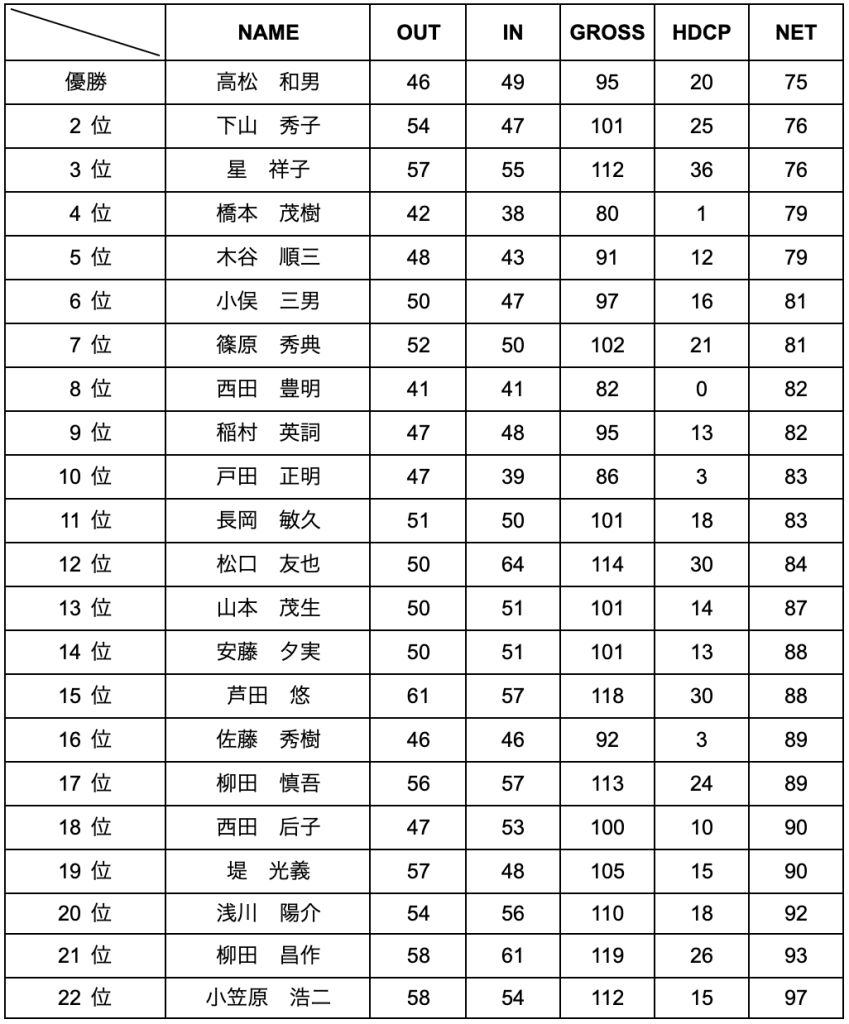 |  | NAME | OUT | IN | GROSS | HDCP | NET |
|---|---|---|---|---|---|---|
| 優勝 | 高松　和男 | 46 | 49 | 95 | 20 | 75 |
| 2 位 | 下山　秀子 | 54 | 47 | 101 | 25 | 76 |
| 3 位 | 星　祥子 | 57 | 55 | 112 | 36 | 76 |
| 4 位 | 橋本　茂樹 | 42 | 38 | 80 | 1 | 79 |
| 5 位 | 木谷　順三 | 48 | 43 | 91 | 12 | 79 |
| 6 位 | 小俣　三男 | 50 | 47 | 97 | 16 | 81 |
| 7 位 | 篠原　秀典 | 52 | 50 | 102 | 21 | 81 |
| 8 位 | 西田　豊明 | 41 | 41 | 82 | 0 | 82 |
| 9 位 | 稲村　英詞 | 47 | 48 | 95 | 13 | 82 |
| 10 位 | 戸田　正明 | 47 | 39 | 86 | 3 | 83 |
| 11 位 | 長岡　敏久 | 51 | 50 | 101 | 18 | 83 |
| 12 位 | 松口　友也 | 50 | 64 | 114 | 30 | 84 |
| 13 位 | 山本　茂生 | 50 | 51 | 101 | 14 | 87 |
| 14 位 | 安藤　夕実 | 50 | 51 | 101 | 13 | 88 |
| 15 位 | 芦田　悠 | 61 | 57 | 118 | 30 | 88 |
| 16 位 | 佐藤　秀樹 | 46 | 46 | 92 | 3 | 89 |
| 17 位 | 柳田　慎吾 | 56 | 57 | 113 | 24 | 89 |
| 18 位 | 西田　后子 | 47 | 53 | 100 | 10 | 90 |
| 19 位 | 堤　光義 | 57 | 48 | 105 | 15 | 90 |
| 20 位 | 浅川　陽介 | 54 | 56 | 110 | 18 | 92 |
| 21 位 | 柳田　昌作 | 58 | 61 | 119 | 26 | 93 |
| 22 位 | 小笠原　浩二 | 58 | 54 | 112 | 15 | 97 |